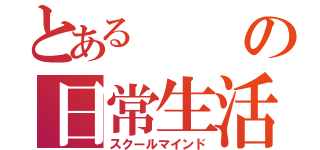 とある　の
日常生活
スクールマインド